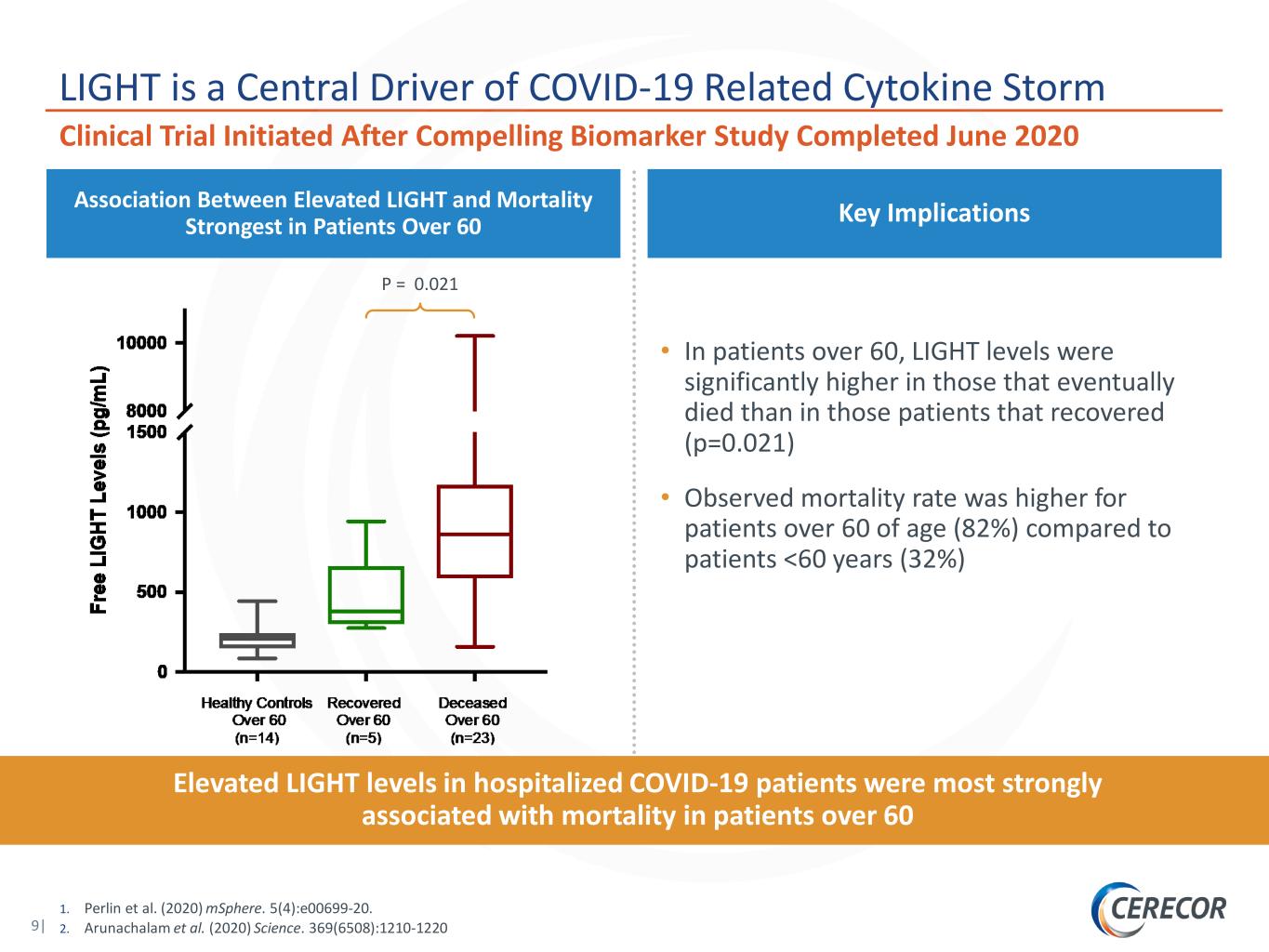 LIGHT is a Central Driver of COVID-19 Related Cytokine Storm

Clinical Trial Initiated After Compelling Biomarker Study Completed June 2020

Association Between Elevated LIGHT and Mortality Strongest in Patients Over 60

P = 0.021

Free LIGHT Levels (pg/mL)

10000
8000
1500
1000
500
0

Healthy Controls Over 60 (n=14)
Recovered Over 60 (n=5)
Deceased Over 60 (n=23)

Key Implications

• In patients over 60, LIGHT levels were significantly higher in those that eventually died than in those patients that recovered (p=0.021)

• Observed mortality rate was higher for patients over 60 of age (82%) compared to patients <60 years (32%)

Elevated LIGHT levels in hospitalized COVID-19 patients were most strongly associated with mortality in patients over 60

1. Perlin et al. (2020) mSphere. 5(4):e00699-20.
2. Arunachalam et al. (2020) Science. 369(6508):1210-1220

9|

CERECOR